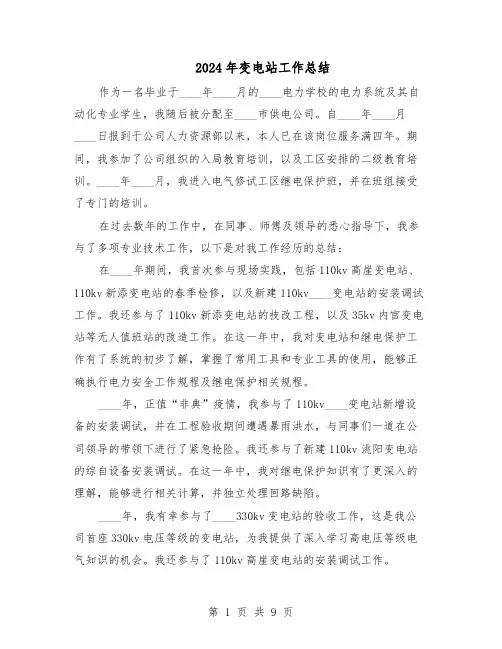 2024年变电站工作总结

作为一名毕业于____年____月的____电力学校的电力系统及其自动化专业学生，我随后被分配至____市供电公司。自____年____月____日报到于公司人力资源部以来，本人已在该岗位服务满四年。期间，我参加了公司组织的入局教育培训，以及工区安排的二级教育培训。____年____月，我进入电气修试工区继电保护班，并在班组接受了专门的培训。

在过去数年的工作中，在同事、师傅及领导的悉心指导下，我参与了多项专业技术工作，以下是对我工作经历的总结：

在____年期间，我首次参与现场实践，包括110kv高崖变电站、110kv新添变电站的春季检修，以及新建110kv____变电站的安装调试工作。我还参与了110kv新添变电站的技改工程，以及35kv内官变电站等无人值班站的改造工作。在这一年中，我对变电站和继电保护工作有了系统的初步了解，掌握了常用工具和专业工具的使用，能够正确执行电力安全工作规程及继电保护相关规程。

____年，正值“非典”疫情，我参与了110kv____变电站新增设备的安装调试，并在工程验收期间遭遇暴雨洪水，与同事们一道在公司领导的带领下进行了紧急抢险。我还参与了新建110kv洮阳变电站的综自设备安装调试。在这一年中，我对继电保护知识有了更深入的理解，能够进行相关计算，并独立处理回路缺陷。

____年，我有幸参与了____330kv变电站的验收工作，这是我公司首座330kv电压等级的变电站，为我提供了深入学习高电压等级电气知识的机会。我还参与了110kv高崖变电站的安装调试工作。

第 1 页 共 9 页